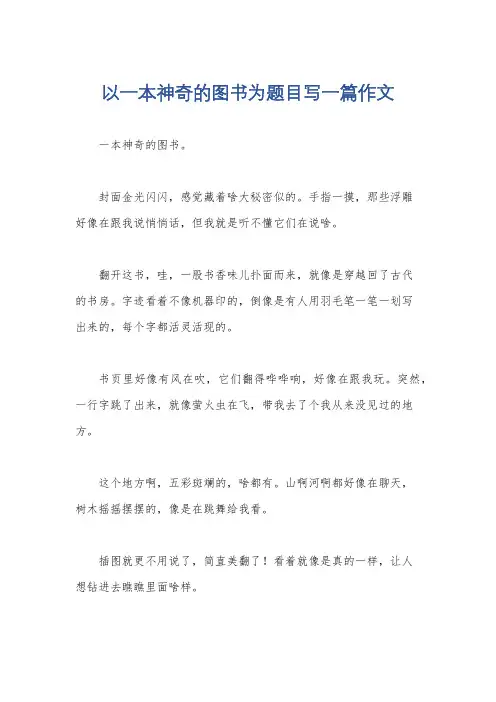 以一本神奇的图书为题目写一篇作文

一本神奇的图书。

封面金光闪闪，感觉藏着啥大秘密似的。手指一摸，那些浮雕好像在跟我说悄悄话，但我就是听不懂它们在说啥。

翻开这书，哇，一股书香味儿扑面而来，就像是穿越回了古代的书房。字迹看着不像机器印的，倒像是有人用羽毛笔一笔一划写出来的，每个字都活灵活现的。

书页里好像有风在吹，它们翻得哗哗响，好像在跟我玩。突然，一行字跳了出来，就像萤火虫在飞，带我去了个我从来没见过的地方。

这个地方啊，五彩斑斓的，啥都有。山啊河啊都好像在聊天，树木摇摇摆摆的，像是在跳舞给我看。

插图就更不用说了，简直美翻了！看着就像是真的一样，让人想钻进去瞧瞧里面啥样。